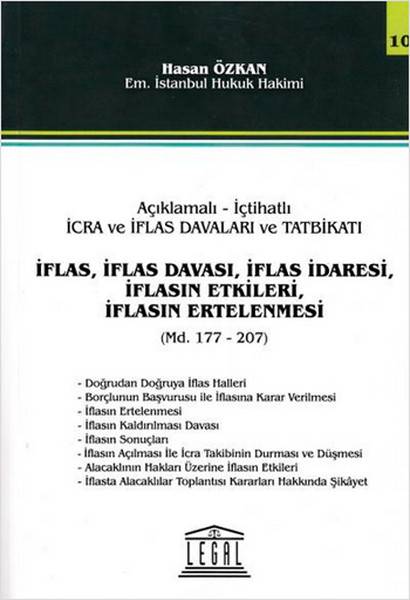 10

Hasan ÖZKAN
Em. İstanbul Hukuk Hakimi

Açıklamalı - İçtihatlı
İCRA ve İFLAS DAVALARI ve TATBİKATI

İFLAS, İFLAS DAVASI, İFLAS İDARESİ, İFLASIN ETKİLERİ, İFLASIN ERTELENMESİ

(Md. 177 - 207)

- Doğrudan Doğruya İflas Halleri
- Borçlunun Başvurusu ile İflasına Karar Verilmesi
- İflasın Ertelenmesi
- İflasın Kaldırılması Davası
- İflasın Sonuçları
- İflasın Açılması İle İcra Takibinin Durması ve Düşmesi
- Alacaklının Hakları Üzerine İflasın Etkileri
- İflasta Alacaklılar Toplantısı Kararları Hakkında Şikâyet

LEGAL